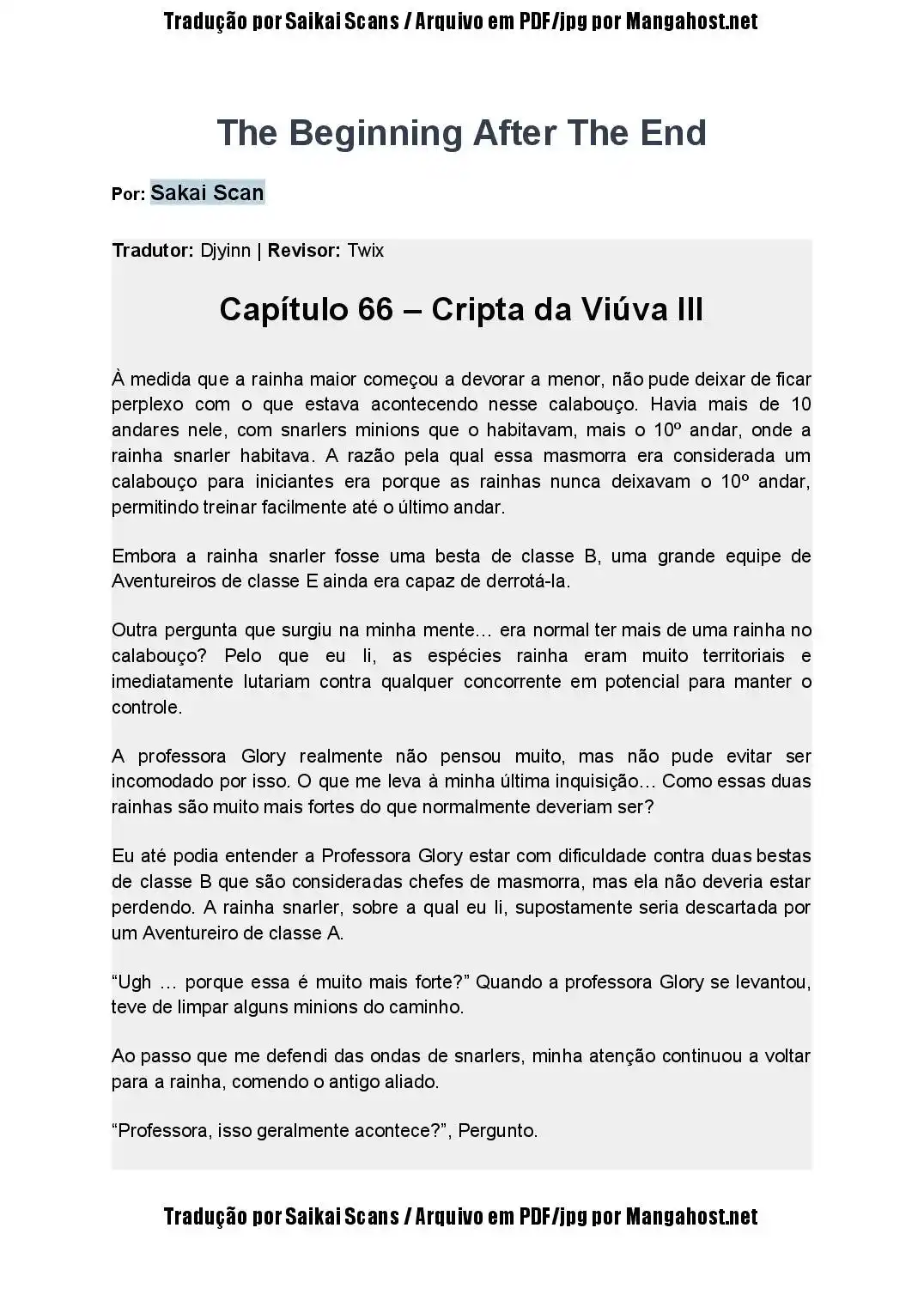 Tradução por Saikai Scans / Arquivo em PDF/jpg por Mangahost.net

The Beginning After The End

Por: Sakai Scan

Tradutor: Djyinn | Revisor: Twix

Capítulo 66 – Cripta da Viúva III

À medida que a rainha maior começou a devorar a menor, não pude deixar de ficar perplexo com o que estava acontecendo nesse calabouço. Havia mais de 10 andares nele, com snarlers minions que o habitavam, mais o 10º andar, onde a rainha snarler habitava. A razão pela qual essa masmorra era considerada um calabouço para iniciantes era porque as rainhas nunca deixavam o 10º andar, permitindo treinar facilmente até o último andar.

Embora a rainha snarler fosse uma besta de classe B, uma grande equipe de Aventureiros de classe E ainda era capaz de derrotá-la.

Outra pergunta que surgiu na minha mente… era normal ter mais de uma rainha no calabouço? Pelo que eu li, as espécies rainha eram muito territoriais e imediatamente lutariam contra qualquer concorrente em potencial para manter o controle.

A professora Glory realmente não pensou muito, mas não pude evitar ser incomodado por isso. O que me leva à minha última inquisição… Como essas duas rainhas são muito mais fortes do que normalmente deveriam ser?

Eu até podia entender a Professora Glory estar com dificuldade contra duas bestas de classe B que são consideradas chefes de masmorra, mas ela não deveria estar perdendo. A rainha snarler, sobre a qual eu li, supostamente seria descartada por um Aventureiro de classe A.

“Ugh … porque essa é muito mais forte?” Quando a professora Glory se levantou, teve de limpar alguns minions do caminho.

Ao passo que me defendi das ondas de snarlers, minha atenção continuou a voltar para a rainha, comendo o antigo aliado.

“Professora, isso geralmente acontece?”, Pergunto.

Tradução por Saikai Scans / Arquivo em PDF/jpg por Mangahost.net